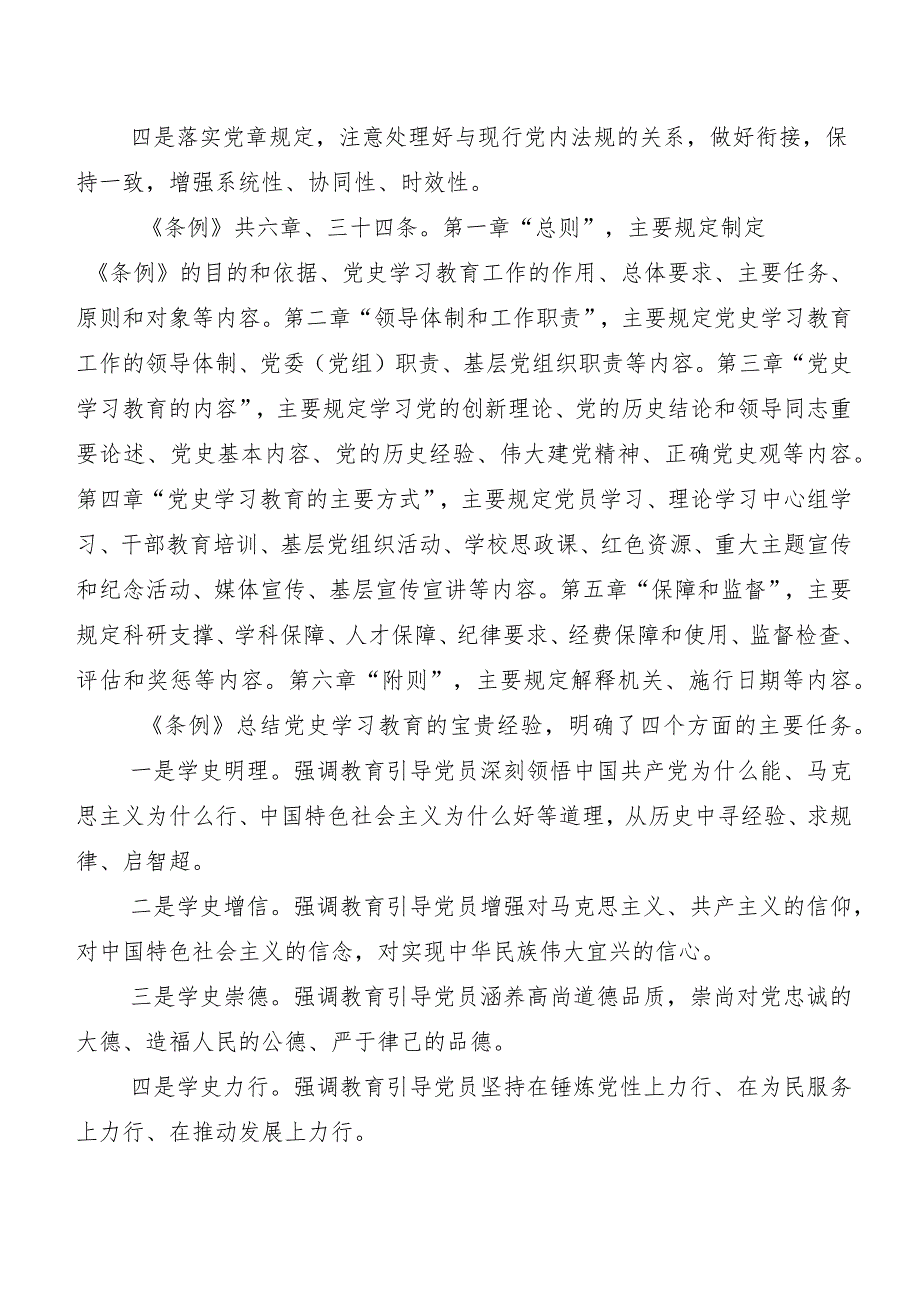 四是落实党章规定，注意处理好与现行党内法规的关系，做好衔接，保持一致，增强系统性、协同性、时效性。

《条例》共六章、三十四条。第一章“总则”，主要规定制定《条例》的目的和依据、党史学习教育工作的作用、总体要求、主要任务、原则和对象等内容。第二章“领导体制和工作职责”，主要规定党史学习教育工作的领导体制、党委（党组）职责、基层党组织职责等内容。第三章“党史学习教育的内容”，主要规定学习党的创新理论、党的历史结论和领导同志重要论述、党史基本内容、党的历史经验、伟大建党精神、正确党史观等内容。第四章“党史学习教育的主要方式”，主要规定党员学习、理论学习中心组学习、干部教育培训、基层党组织活动、学校思政课、红色资源、重大主题宣传和纪念活动、媒体宣传、基层宣传宣讲等内容。第五章“保障和监督”，主要规定科研支撑、学科保障、人才保障、纪律要求、经费保障和使用、监督检查、评估和奖惩等内容。第六章“附则”，主要规定解释机关、施行日期等内容。

《条例》总结党史学习教育的宝贵经验，明确了四个方面的主要任务。

一是学史明理。强调教育引导党员深刻领悟中国共产党为什么能、马克思主义为什么行、中国特色社会主义为什么好等道理，从历史中寻经验、求规律、启智超。

二是学史增信。强调教育引导党员增强对马克思主义、共产主义的信仰，对中国特色社会主义的信念，对实现中华民族伟大宜兴的信心。

三是学史崇德。强调教育引导党员涵养高尚道德品质，崇尚对党忠诚的大德、造福人民的公德、严于律己的品德。

四是学史力行。强调教育引导党员坚持在锤炼党性上力行、在为民服务上力行、在推动发展上力行。